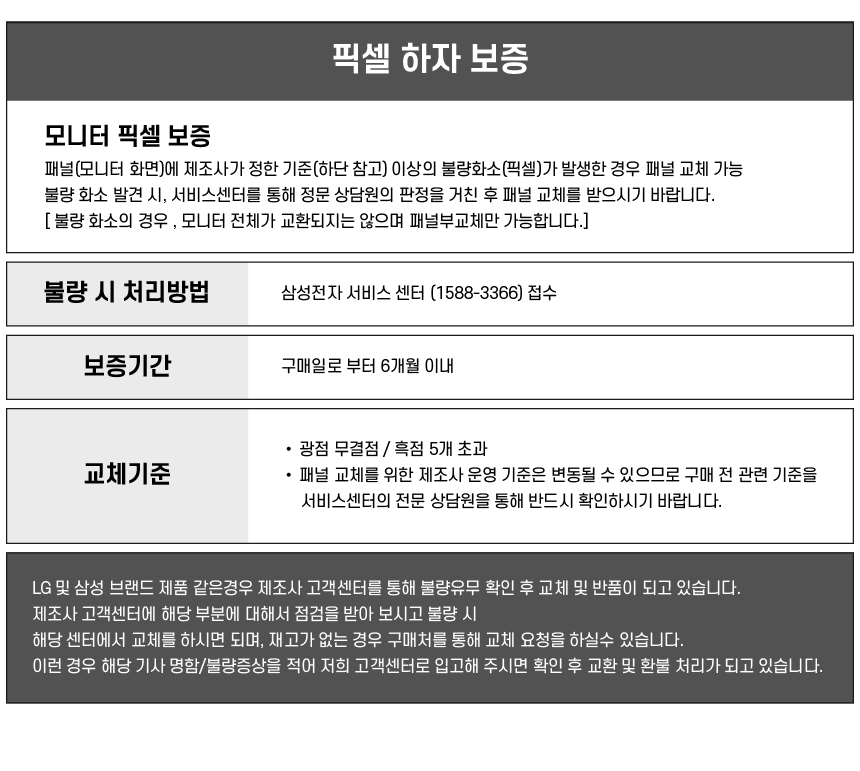 픽셀 하자 보증

모니터 픽셀 보증

패널(모니터 화면)에 제조사가 정한 기준(하단 참고) 이상의 불량화소(픽셀)가 발생한 경우 패널 교체 가능
불량 화소 발견 시, 서비스센터를 통해 정문 상담원의 판정을 거친 후 패널 교체를 받으시기 바랍니다.
[ 불량 화소의 경우 , 모니터 전체가 교환되지는 않으며 패널부교체만 가능합니다.]

불량 시 처리방법

삼성전자 서비스 센터 (1588-3366) 접수

보증기간

구매일로 부터 6개월 이내

교체기준

• 광점 무결점 / 흑점 5개 초과
• 패널 교체를 위한 제조사 운영 기준은 변동될 수 있으므로 구매 전 관련 기준을 서비스센터의 전문 상담원을 통해 반드시 확인하시기 바랍니다.

LG 및 삼성 브랜드 제품 같은경우 제조사 고객센터를 통해 불량유무 확인 후 교체 및 반품이 되고 있습니다.
제조사 고객센터에 해당 부분에 대해서 점검을 받아 보시고 불량 시
해당 센터에서 교체를 하시면 되며, 재고가 없는 경우 구매처를 통해 교체 요청을 하실수 있습니다.
이런 경우 해당 기사 명함/불량증상을 적어 저희 고객센터로 입고해 주시면 확인 후 교환 및 환불 처리가 되고 있습니다.